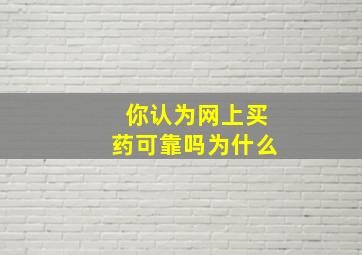 你认为网上买药可靠吗为什么